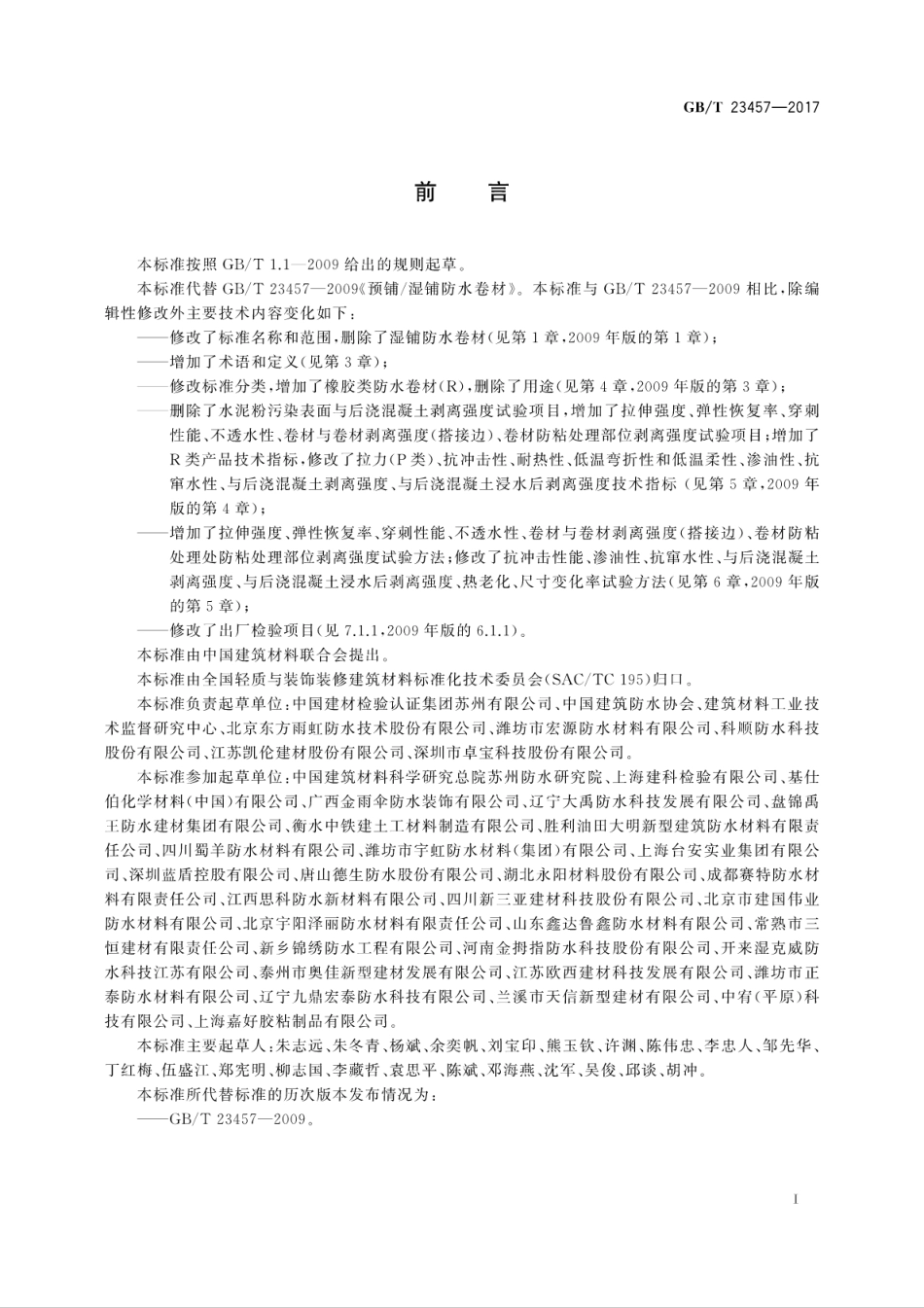 GB/T 23457—2017

前 言

本标准按照 GB/T 1.1—2009 给出的规则起草。

本标准代替 GB/T 23457—2009《预铺/湿铺防水卷材》。本标准与 GB/T 23457—2009 相比，除编辑性修改外主要技术内容变化如下：

——修改了标准名称和范围，删除了湿铺防水卷材（见第 1 章，2009 年版的第 1 章）；

——增加了术语和定义（见第 3 章）；

——修改标准分类，增加了橡胶类防水卷材（R），删除了用途（见第 4 章，2009 年版的第 3 章）；

——删除了水泥粉污染表面与后浇混凝土剥离强度试验项目，增加了拉伸强度、弹性恢复率、穿刺性能、不透水性、卷材与卷材剥离强度（搭接边）、卷材防粘处理部位剥离强度试验项目；增加了 R 类产品技术指标，修改了拉力（P 类）、抗冲击性、耐热性、低温弯折性和低温柔性、渗油性、抗窜水性、与后浇混凝土剥离强度、与后浇混凝土浸水后剥离强度技术指标（见第 5 章，2009 年版的第 4 章）；

——增加了拉伸强度、弹性恢复率、穿刺性能、不透水性、卷材与卷材剥离强度（搭接边）、卷材防粘处理处防粘处理部位剥离强度试验方法；修改了抗冲击性能、渗油性、抗窜水性、与后浇混凝土剥离强度、与后浇混凝土浸水后剥离强度、热老化、尺寸变化率试验方法（见第 6 章，2009 年版的第 5 章）；

——修改了出厂检验项目（见 7.1.1，2009 年版的 6.1.1）。

本标准由中国建筑材料联合会提出。

本标准由全国轻质与装饰装修建筑材料标准化技术委员会（SAC/TC 195）归口。

本标准负责起草单位：中国建材检验认证集团苏州有限公司、中国建筑防水协会、建筑材料工业技术监督研究中心、北京东方雨虹防水技术股份有限公司、潍坊市宏源防水材料有限公司、科顺防水科技股份有限公司、江苏凯伦建材股份有限公司、深圳市卓宝科技股份有限公司。

本标准参加起草单位：中国建筑材料科学研究总院苏州防水研究院、上海建科检验有限公司、基仕伯化学材料（中国）有限公司、广西金雨伞防水装饰有限公司、辽宁大禹防水科技发展有限公司、盘锦禹王防水建材集团有限公司、衡水中铁建土工材料制造有限公司、胜利油田大明新型建筑防水材料有限责任公司、四川蜀羊防水材料有限公司、潍坊市宇虹防水材料（集团）有限公司、上海台安实业集团有限公司、深圳蓝盾控股有限公司、唐山德生防水股份有限公司、湖北永阳材料股份有限公司、成都赛特防水材料有限责任公司、江西思科防水新材料有限公司、四川新三亚建材科技股份有限公司、北京市建国伟业防水材料有限公司、北京宇阳泽丽防水材料有限责任公司、山东鑫达鲁鑫防水材料有限公司、常熟市三恒建材有限责任公司、新乡锦绣防水工程有限公司、河南金拇指防水科技股份有限公司、开来湿克威防水科技江苏有限公司、泰州市奥佳新型建材发展有限公司、江苏欧西建材科技发展有限公司、潍坊市正泰防水材料有限公司、辽宁九鼎宏泰防水科技有限公司、兰溪市天信新型建材有限公司、中宥（平原）科技有限公司、上海嘉好胶粘制品有限公司。

本标准主要起草人：朱志远、朱冬青、杨斌、余奕帆、刘宝印、熊玉钦、许渊、陈伟忠、李忠人、邹先华、丁红梅、伍盛江、郑宪明、柳志国、李藏哲、袁思平、陈斌、邓海燕、沈军、吴俊、邱谈、胡冲。

本标准所代替标准的历次版本发布情况为：

——GB/T 23457—2009。

I